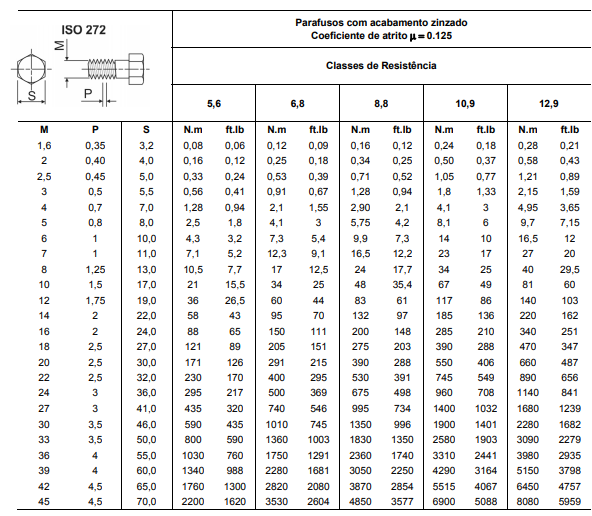 ISO 272

M

S

P

Parafusos com acabamento zinzado
Coeficiente de atrito $\mu = 0.125$

Classes de Resistência

| | | | 5,6 | | 6,8 | | 8,8 | | 10,9 | | 12,9 | |
|---|---|---|---|---|---|---|---|---|---|---|---|---|
| M | P | S | N.m | ft.lb | N.m | ft.lb | N.m | ft.lb | N.m | ft.lb | N.m | ft.lb |
| 1,6 | 0,35 | 3,2 | 0,08 | 0,06 | 0,12 | 0,09 | 0,16 | 0,12 | 0,24 | 0,18 | 0,28 | 0,21 |
| 2 | 0,40 | 4,0 | 0,16 | 0,12 | 0,25 | 0,18 | 0,34 | 0,25 | 0,50 | 0,37 | 0,58 | 0,43 |
| 2,5 | 0,45 | 5,0 | 0,33 | 0,24 | 0,53 | 0,39 | 0,71 | 0,52 | 1,05 | 0,77 | 1,21 | 0,89 |
| 3 | 0,5 | 5,5 | 0,56 | 0,41 | 0,91 | 0,67 | 1,28 | 0,94 | 1,8 | 1,33 | 2,15 | 1,59 |
| 4 | 0,7 | 7,0 | 1,28 | 0,94 | 2,1 | 1,55 | 2,90 | 2,1 | 4,1 | 3 | 4,95 | 3,65 |
| 5 | 0,8 | 8,0 | 2,5 | 1,8 | 4,1 | 3 | 5,75 | 4,2 | 8,1 | 6 | 9,7 | 7,15 |
| 6 | 1 | 10,0 | 4,3 | 3,2 | 7,3 | 5,4 | 9,9 | 7,3 | 14 | 10 | 16,5 | 12 |
| 7 | 1 | 11,0 | 7,1 | 5,2 | 12,3 | 9,1 | 16,5 | 12,2 | 23 | 17 | 27 | 20 |
| 8 | 1,25 | 13,0 | 10,5 | 7,7 | 17 | 12,5 | 24 | 17,7 | 34 | 25 | 40 | 29,5 |
| 10 | 1,5 | 17,0 | 21 | 15,5 | 34 | 25 | 48 | 35,4 | 67 | 49 | 81 | 60 |
| 12 | 1,75 | 19,0 | 36 | 26,5 | 60 | 44 | 83 | 61 | 117 | 86 | 140 | 103 |
| 14 | 2 | 22,0 | 58 | 43 | 95 | 70 | 132 | 97 | 185 | 136 | 220 | 162 |
| 16 | 2 | 24,0 | 88 | 65 | 150 | 111 | 200 | 148 | 285 | 210 | 340 | 251 |
| 18 | 2,5 | 27,0 | 121 | 89 | 205 | 151 | 275 | 203 | 390 | 288 | 470 | 347 |
| 20 | 2,5 | 30,0 | 171 | 126 | 291 | 215 | 390 | 288 | 550 | 406 | 660 | 487 |
| 22 | 2,5 | 32,0 | 230 | 170 | 400 | 295 | 530 | 391 | 745 | 549 | 890 | 656 |
| 24 | 3 | 36,0 | 295 | 217 | 500 | 369 | 675 | 498 | 960 | 708 | 1140 | 841 |
| 27 | 3 | 41,0 | 435 | 320 | 740 | 546 | 995 | 734 | 1400 | 1032 | 1680 | 1239 |
| 30 | 3,5 | 46,0 | 590 | 435 | 1010 | 745 | 1350 | 996 | 1900 | 1401 | 2280 | 1682 |
| 33 | 3,5 | 50,0 | 800 | 590 | 1360 | 1003 | 1830 | 1350 | 2580 | 1903 | 3090 | 2279 |
| 36 | 4 | 55,0 | 1030 | 760 | 1750 | 1291 | 2360 | 1740 | 3310 | 2441 | 3980 | 2935 |
| 39 | 4 | 60,0 | 1340 | 988 | 2280 | 1681 | 3050 | 2250 | 4290 | 3164 | 5150 | 3798 |
| 42 | 4,5 | 65,0 | 1760 | 1300 | 2820 | 2080 | 3870 | 2854 | 5515 | 4067 | 6450 | 4757 |
| 45 | 4,5 | 70,0 | 2200 | 1620 | 3530 | 2604 | 4850 | 3577 | 6900 | 5088 | 8080 | 5959 |